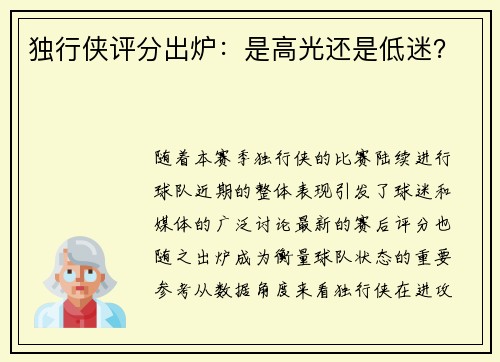 独行侠评分出炉：是高光还是低迷？

随着本赛季独行侠的比赛陆续进行球队近期的整体表现引发了球迷和媒体的广泛讨论最新的赛后评分也随之出炉成为衡量球队状态的重要参考从数据角度来看独行侠在进攻